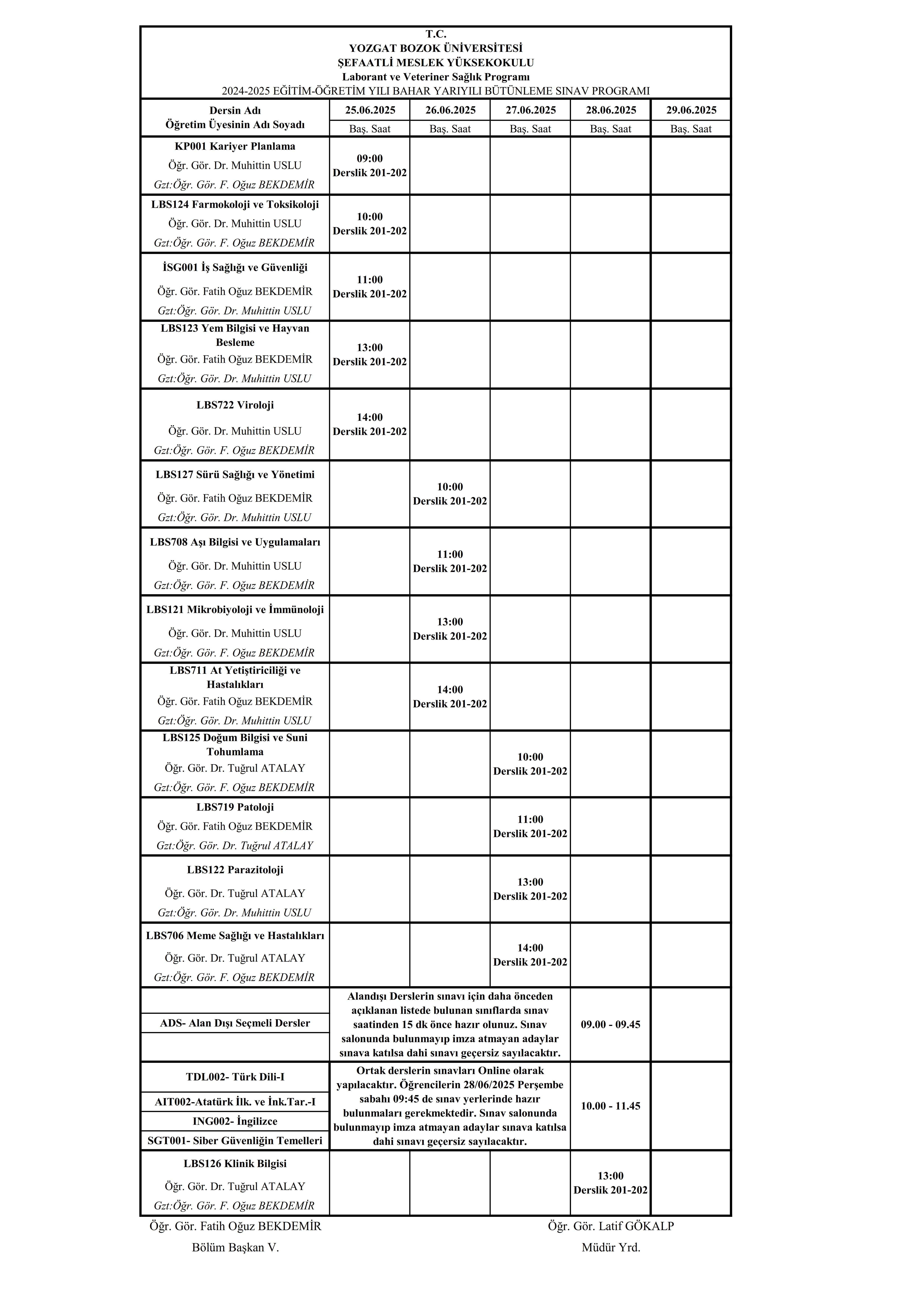 T.C.
YOZGAT BOZOK ÜNİVERSİTESİ
ŞEFAATLİ MESLEK YÜKSEKOKULU
Laborant ve Veteriner Sağlık Programı
2024-2025 EĞİTİM-ÖĞRETİM YILI BAHAR YARIYILI BÜTÜNLEME SINAV PROGRAMI

| Dersin Adı Öğretim Üyesinin Adı Soyadı | 25.06.2025 Baş. Saat | 26.06.2025 Baş. Saat | 27.06.2025 Baş. Saat | 28.06.2025 Baş. Saat | 29.06.2025 Baş. Saat |
|---|---|---|---|---|---|
| KP001 Kariyer Planlama Öğr. Gör. Dr. Muhittin USLU Gzt:Öğr. Gör. F. Oğuz BEKDEMİR | 09:00 Derslik 201-202 | | | | |
| LBS124 Farmokoloji ve Toksikoloji Öğr. Gör. Dr. Muhittin USLU Gzt:Öğr. Gör. F. Oğuz BEKDEMİR | 10:00 Derslik 201-202 | | | | |
| İSG001 İş Sağlığı ve Güvenliği Öğr. Gör. Fatih Oğuz BEKDEMİR Gzt:Öğr. Gör. Dr. Muhittin USLU | 11:00 Derslik 201-202 | | | | |
| LBS123 Yem Bilgisi ve Hayvan Besleme Öğr. Gör. Fatih Oğuz BEKDEMİR Gzt:Öğr. Gör. Dr. Muhittin USLU | 13:00 Derslik 201-202 | | | | |
| LBS722 Viroloji Öğr. Gör. Dr. Muhittin USLU Gzt:Öğr. Gör. F. Oğuz BEKDEMİR | 14:00 Derslik 201-202 | | | | |
| LBS127 Sürü Sağlığı ve Yönetimi Öğr. Gör. Fatih Oğuz BEKDEMİR Gzt:Öğr. Gör. Dr. Muhittin USLU | | 10:00 Derslik 201-202 | | | |
| LBS708 Aşı Bilgisi ve Uygulamaları Öğr. Gör. Dr. Muhittin USLU Gzt:Öğr. Gör. F. Oğuz BEKDEMİR | | 11:00 Derslik 201-202 | | | |
| LBS121 Mikrobiyoloji ve İmmünoloji Öğr. Gör. Dr. Muhittin USLU Gzt:Öğr. Gör. F. Oğuz BEKDEMİR | | 13:00 Derslik 201-202 | | | |
| LBS711 At Yetiştiriciliği ve Hastalıkları Öğr. Gör. Fatih Oğuz BEKDEMİR Gzt:Öğr. Gör. Dr. Muhittin USLU | | 14:00 Derslik 201-202 | | | |
| LBS125 Doğum Bilgisi ve Suni Tohumlama Öğr. Gör. Dr. Tuğrul ATALAY Gzt:Öğr. Gör. F. Oğuz BEKDEMİR | | | 10:00 Derslik 201-202 | | |
| LBS719 Patoloji Öğr. Gör. Fatih Oğuz BEKDEMİR Gzt:Öğr. Gör. Dr. Tuğrul ATALAY | | | 11:00 Derslik 201-202 | | |
| LBS122 Parazitoloji Öğr. Gör. Dr. Tuğrul ATALAY Gzt:Öğr. Gör. Dr. Muhittin USLU | | | 13:00 Derslik 201-202 | | |
| LBS706 Meme Sağlığı ve Hastalıkları Öğr. Gör. Dr. Tuğrul ATALAY Gzt:Öğr. Gör. F. Oğuz BEKDEMİR | | | 14:00 Derslik 201-202 | | |
| ADS- Alan Dışı Seçmeli Dersler | Alandışı Derslerin sınavı için daha önceden açıklanan listede bulunan sınıflarda sınav saatinden 15 dk önce hazır olunuz. Sınav salonunda bulunmayıp imza atmayan adaylar sınava katılsa dahi sınavı geçersiz sayılacaktır. | | | 09.00 - 09.45 | |
| TDL002- Türk Dili-I AIT002-Atatürk İlk. ve İnk.Tar.-I ING002- İngilizce SGT001- Siber Güvenliğin Temelleri | Ortak derslerin sınavları Online olarak yapılacaktır. Öğrencilerin 28/06/2025 Perşembe sabahı 09:45 de sınav yerlerinde hazır bulunmaları gerekmektedir. Sınav salonunda bulunmayıp imza atmayan adaylar sınava katılsa dahi sınavı geçersiz sayılacaktır. | | | 10.00 - 11.45 | |
| LBS126 Klinik Bilgisi Öğr. Gör. Dr. Tuğrul ATALAY Gzt:Öğr. Gör. F. Oğuz BEKDEMİR | | | | 13:00 Derslik 201-202 | |

Öğr. Gör. Fatih Oğuz BEKDEMİR
Bölüm Başkan V.

Öğr. Gör. Latif GÖKALP
Müdür Yrd.